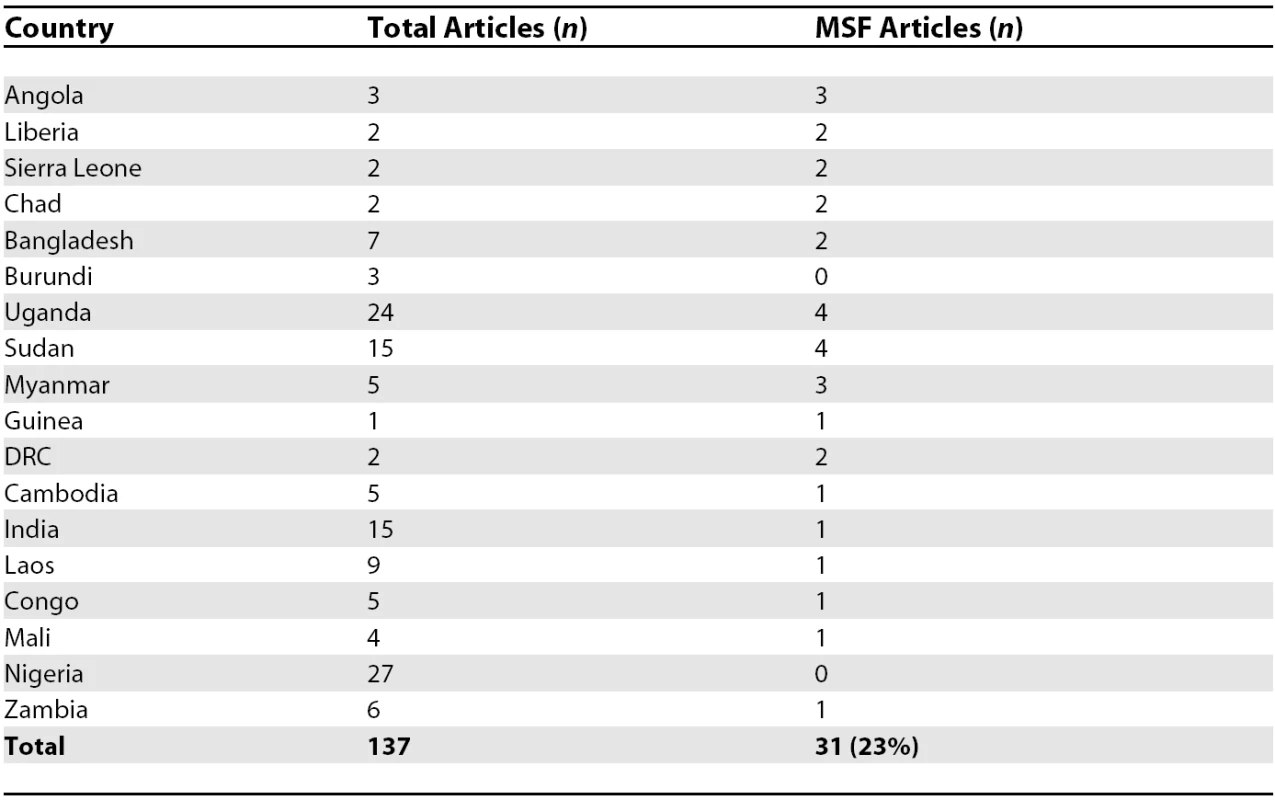 | Country | Total Articles (n) | MSF Articles (n) |
|---|---|---|
| Angola | 3 | 3 |
| Liberia | 2 | 2 |
| Sierra Leone | 2 | 2 |
| Chad | 2 | 2 |
| Bangladesh | 7 | 2 |
| Burundi | 3 | 0 |
| Uganda | 24 | 4 |
| Sudan | 15 | 4 |
| Myanmar | 5 | 3 |
| Guinea | 1 | 1 |
| DRC | 2 | 2 |
| Cambodia | 5 | 1 |
| India | 15 | 1 |
| Laos | 9 | 1 |
| Congo | 5 | 1 |
| Mali | 4 | 1 |
| Nigeria | 27 | 0 |
| Zambia | 6 | 1 |
| Total | 137 | 31 (23%) |